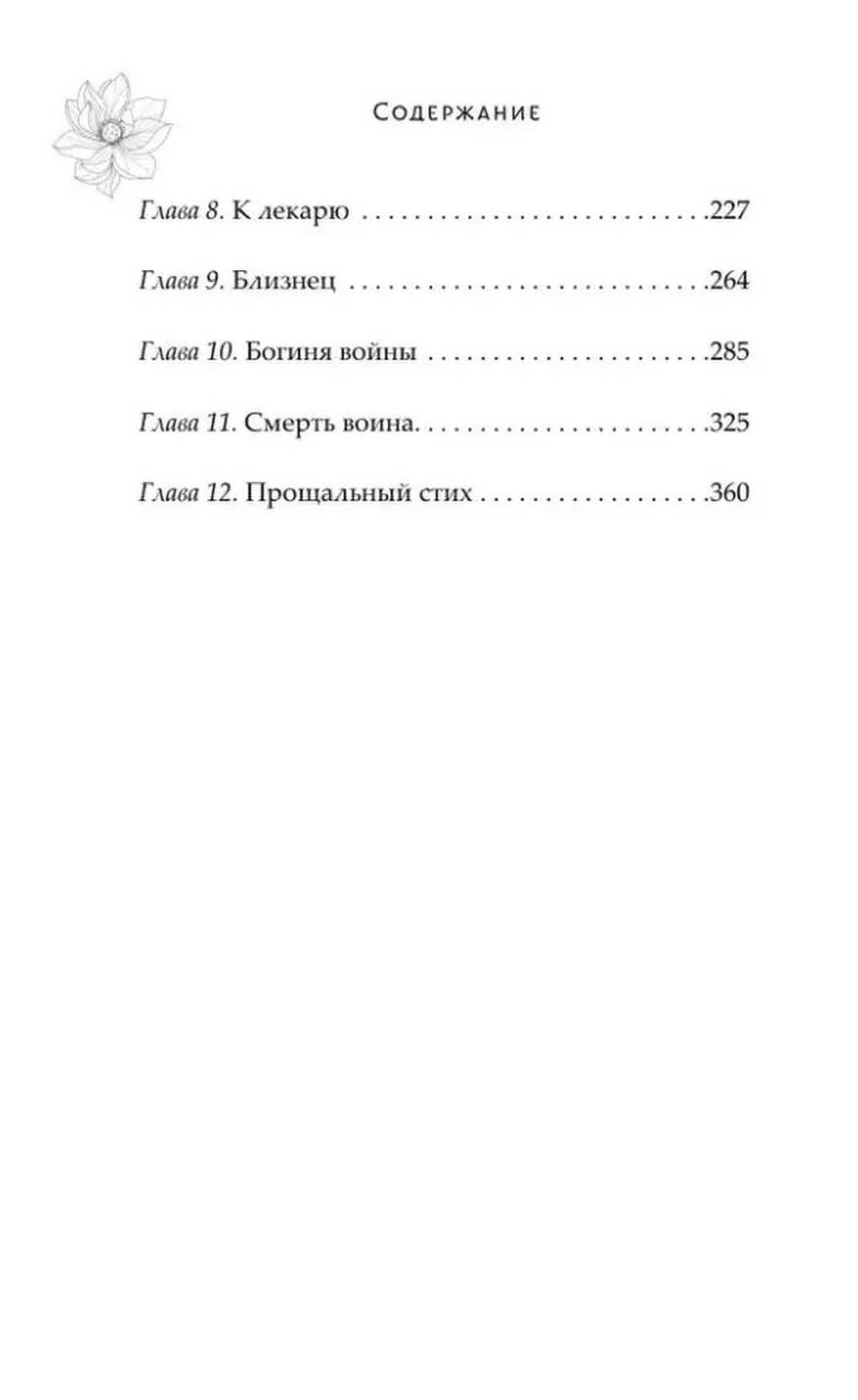 Содержание

Глава 8. К лекарю 227

Глава 9. Близнец 264

Глава 10. Богиня войны 285

Глава 11. Смерть воина. 325

Глава 12. Прощальный стих 360